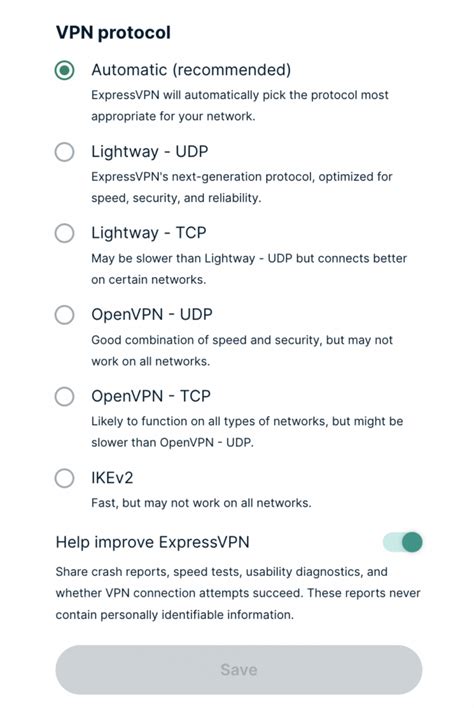 VPN protocol

Automatic (recommended)
ExpressVPN will automatically pick the protocol most appropriate for your network.

Lightway - UDP
ExpressVPN's next-generation protocol, optimized for speed, security, and reliability.

Lightway - TCP
May be slower than Lightway - UDP but connects better on certain networks.

OpenVPN - UDP
Good combination of speed and security, but may not work on all networks.

OpenVPN - TCP
Likely to function on all types of networks, but might be slower than OpenVPN - UDP.

IKEv2
Fast, but may not work on all networks.

Help improve ExpressVPN

Share crash reports, speed tests, usability diagnostics, and whether VPN connection attempts succeed. These reports never contain personally identifiable information.

Save